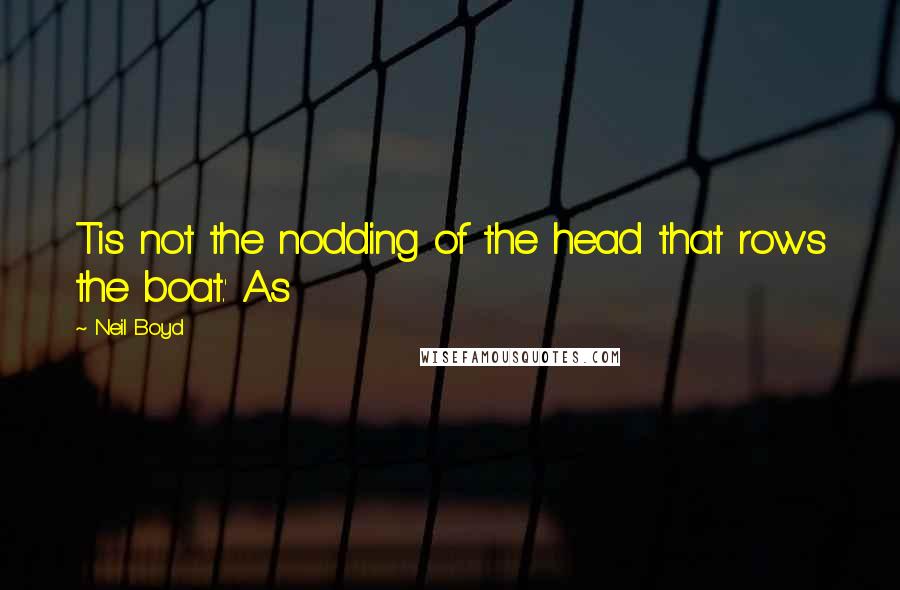 Tis not the nodding of the head that rows the boat: As

~ Neil Boyd

WISEFAMOUSQUOTES.COM